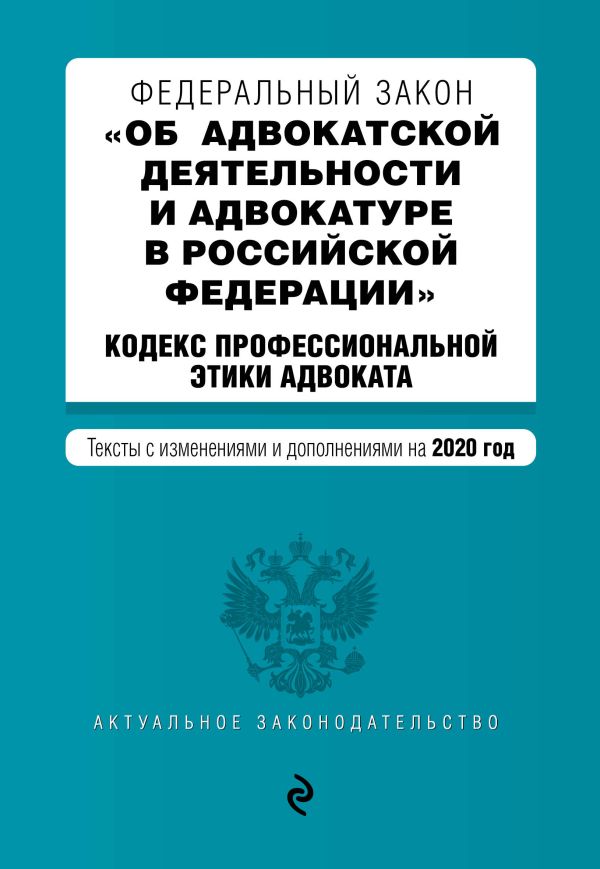 ФЕДЕРАЛЬНЫЙ ЗАКОН
«ОБ АДВОКАТСКОЙ ДЕЯТЕЛЬНОСТИ И АДВОКАТУРЕ В РОССИЙСКОЙ ФЕДЕРАЦИИ»
КОДЕКС ПРОФЕССИОНАЛЬНОЙ ЭТИКИ АДВОКАТА

Тексты с изменениями и дополнениями на 2020 год

АКТУАЛЬНОЕ ЗАКОНОДАТЕЛЬСТВО